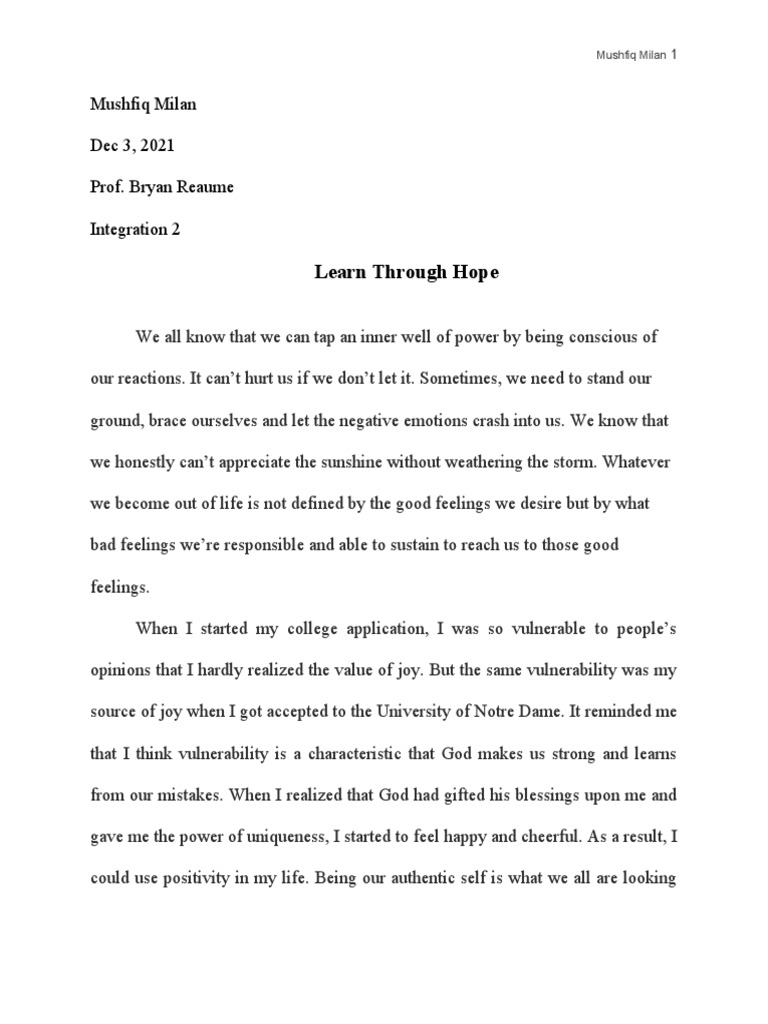 Mushfiq Milan 1

Mushfiq Milan

Dec 3, 2021

Prof. Bryan Reaume

Integration 2

Learn Through Hope

We all know that we can tap an inner well of power by being conscious of our reactions. It can't hurt us if we don't let it. Sometimes, we need to stand our ground, brace ourselves and let the negative emotions crash into us. We know that we honestly can't appreciate the sunshine without weathering the storm. Whatever we become out of life is not defined by the good feelings we desire but by what bad feelings we're responsible and able to sustain to reach us to those good feelings.

When I started my college application, I was so vulnerable to people's opinions that I hardly realized the value of joy. But the same vulnerability was my source of joy when I got accepted to the University of Notre Dame. It reminded me that I think vulnerability is a characteristic that God makes us strong and learns from our mistakes. When I realized that God had gifted his blessings upon me and gave me the power of uniqueness, I started to feel happy and cheerful. As a result, I could use positivity in my life. Being our authentic self is what we all are looking